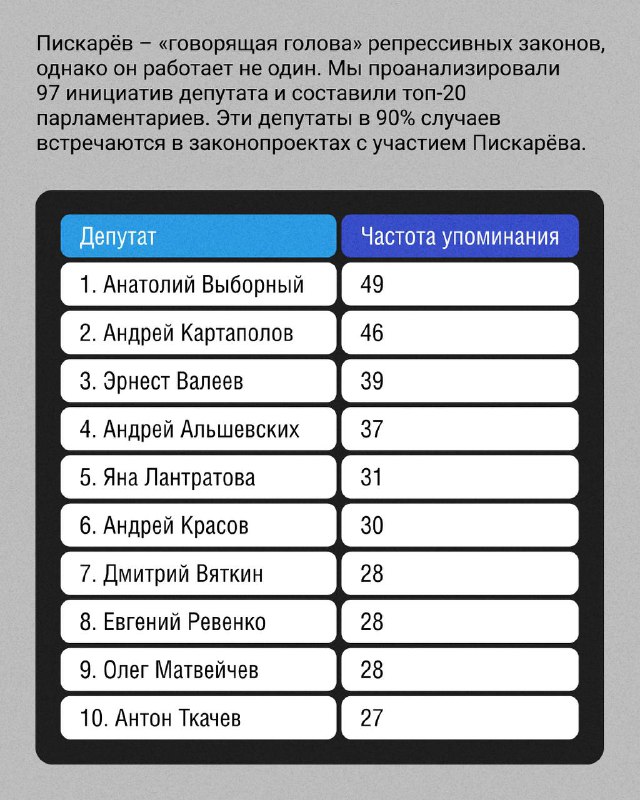 Пискарёв – «говорящая голова» репрессивных законов, однако он работает не один. Мы проанализировали 97 инициатив депутата и составили топ-20 парламентариев. Эти депутаты в 90% случаев встречаются в законопроектах с участием Пискарёва.

| Депутат | Частота упоминания |
|---|---|
| 1. Анатолий Выборный | 49 |
| 2. Андрей Картаполов | 46 |
| 3. Эрнест Валеев | 39 |
| 4. Андрей Альшевских | 37 |
| 5. Яна Лантратова | 31 |
| 6. Андрей Красов | 30 |
| 7. Дмитрий Вяткин | 28 |
| 8. Евгений Ревенко | 28 |
| 9. Олег Матвейчев | 28 |
| 10. Антон Ткачев | 27 |